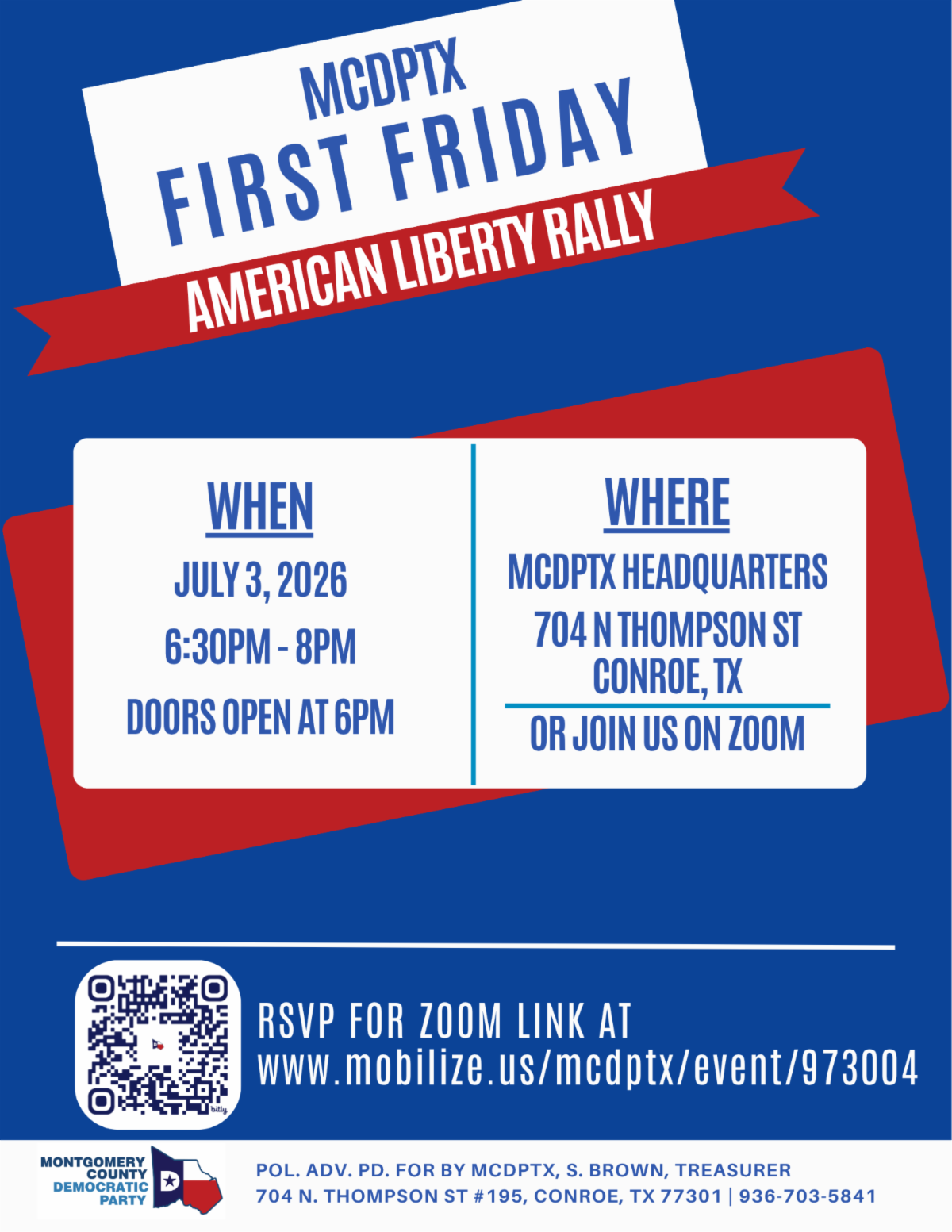 MCDPTX
FIRST FRIDAY
AMERICAN LIBERTY RALLY

WHEN
JULY 3, 2026
6:30PM - 8PM
DOORS OPEN AT 6PM

WHERE
MCDPTX HEADQUARTERS
704 N THOMPSON ST
CONROE, TX
OR JOIN US ON ZOOM

RSVP FOR ZOOM LINK AT
www.mobilize.us/mcdptx/event/973004

MONTGOMERY
COUNTY
DEMOCRATIC
PARTY

POL. ADV. PD. FOR BY MCDPTX, S. BROWN, TREASURER
704 N. THOMPSON ST #195, CONROE, TX 77301 | 936-703-5841